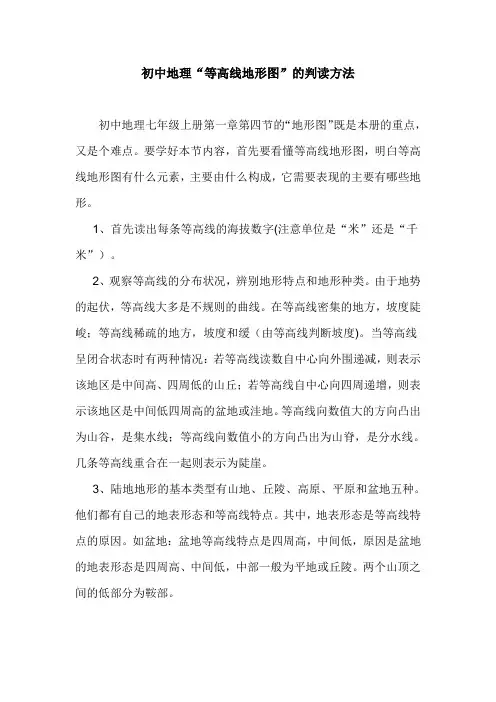 初中地理“等高线地形图”的判读方法

初中地理七年级上册第一章第四节的“地形图”既是本册的重点，又是个难点。要学好本节内容，首先要看懂等高线地形图，明白等高线地形图有什么元素，主要由什么构成，它需要表现的主要有哪些地形。

1、首先读出每条等高线的海拔数字(注意单位是“米”还是“千米”）。

2、观察等高线的分布状况，辨别地形特点和地形种类。由于地势的起伏，等高线大多是不规则的曲线。在等高线密集的地方，坡度陡峻；等高线稀疏的地方，坡度和缓（由等高线判断坡度)。当等高线呈闭合状态时有两种情况：若等高线读数自中心向外围递减，则表示该地区是中间高、四周低的山丘；若等高线自中心向四周递增，则表示该地区是中间低四周高的盆地或洼地。等高线向数值大的方向凸出为山谷，是集水线；等高线向数值小的方向凸出为山脊，是分水线。几条等高线重合在一起则表示为陡崖。

3、陆地地形的基本类型有山地、丘陵、高原、平原和盆地五种。他们都有自己的地表形态和等高线特点。其中，地表形态是等高线特点的原因。如盆地：盆地等高线特点是四周高，中间低，原因是盆地的地表形态是四周高、中间低，中部一般为平地或丘陵。两个山顶之间的低部分为鞍部。